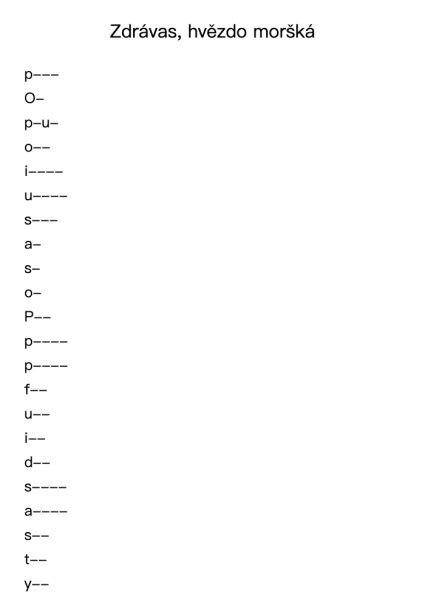 Zdrávas, hvězdo mořská

p–––
O–
p–u–
o––
i––––
u––––
s–––
a–
s–
o–
P––
p––––
p––––
f––
u––
i––
d––
s––––
a––––
s––
t––
y––